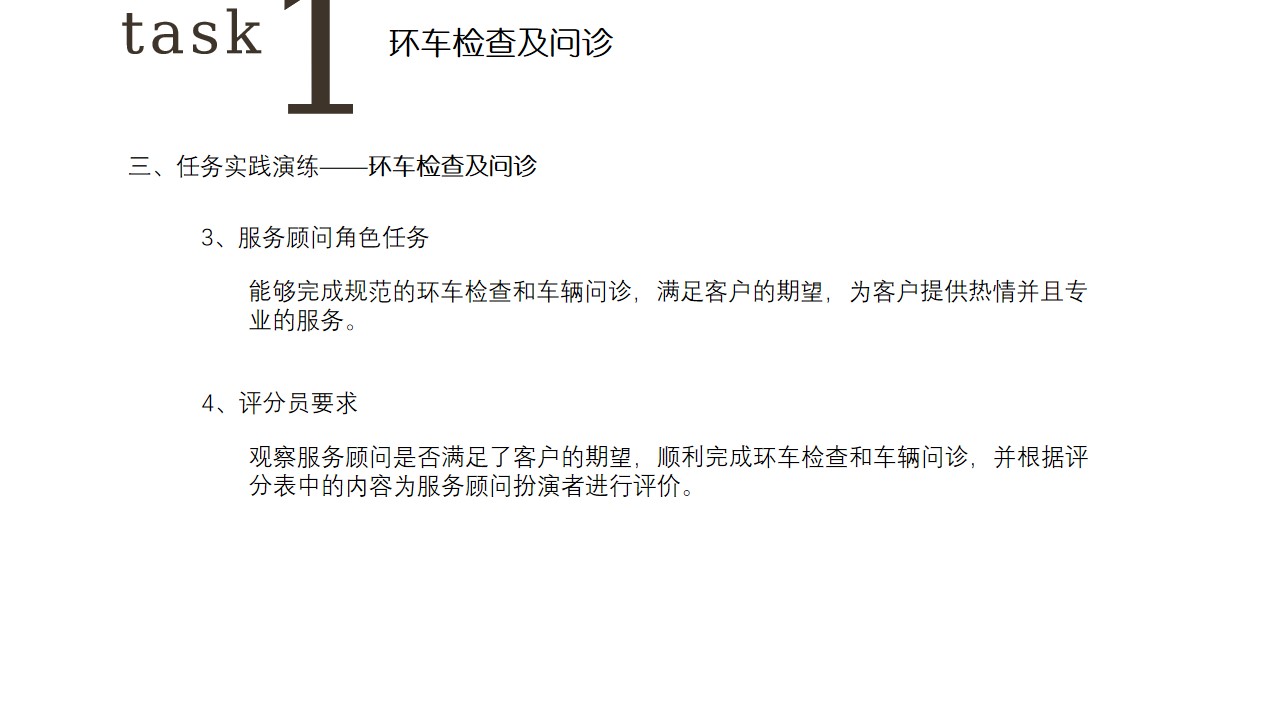 task 1 环车检查及问诊

三、任务实践演练——环车检查及问诊

3、服务顾问角色任务

能够完成规范的环车检查和车辆问诊，满足客户的期望，为客户提供热情并且专业的服务。

4、评分员要求

观察服务顾问是否满足了客户的期望，顺利完成环车检查和车辆问诊，并根据评分表中的内容为服务顾问扮演者进行评价。